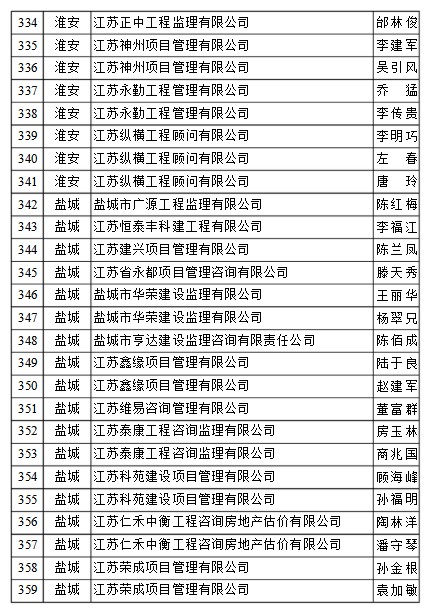 | 334 | 淮安 | 江苏正中工程监理有限公司 | 邰林俊 |
|---|---|---|---|
| 335 | 淮安 | 江苏神州项目管理有限公司 | 李建军 |
| 336 | 淮安 | 江苏神州项目管理有限公司 | 吴引风 |
| 337 | 淮安 | 江苏永勤工程管理有限公司 | 乔　猛 |
| 338 | 淮安 | 江苏永勤工程管理有限公司 | 李传贵 |
| 339 | 淮安 | 江苏纵横工程顾问有限公司 | 李明巧 |
| 340 | 淮安 | 江苏纵横工程顾问有限公司 | 左　春 |
| 341 | 淮安 | 江苏纵横工程顾问有限公司 | 唐　玲 |
| 342 | 盐城 | 盐城市广源工程监理有限公司 | 陈红梅 |
| 343 | 盐城 | 江苏恒泰丰科建工程有限公司 | 李福江 |
| 344 | 盐城 | 江苏建兴项目管理有限公司 | 陈兰凤 |
| 345 | 盐城 | 江苏省永都项目管理咨询有限公司 | 滕天秀 |
| 346 | 盐城 | 盐城市华荣建设监理有限公司 | 王丽华 |
| 347 | 盐城 | 盐城市华荣建设监理有限公司 | 杨翠兄 |
| 348 | 盐城 | 盐城市亨达建设监理咨询有限责任公司 | 陈佰成 |
| 349 | 盐城 | 江苏鑫缘项目管理有限公司 | 陆于良 |
| 350 | 盐城 | 江苏鑫缘项目管理有限公司 | 赵建军 |
| 351 | 盐城 | 江苏维易咨询管理有限公司 | 董富群 |
| 352 | 盐城 | 江苏泰康工程咨询监理有限公司 | 房玉林 |
| 353 | 盐城 | 江苏泰康工程咨询监理有限公司 | 商兆国 |
| 354 | 盐城 | 江苏科苑建设项目管理有限公司 | 顾海峰 |
| 355 | 盐城 | 江苏科苑建设项目管理有限公司 | 孙福明 |
| 356 | 盐城 | 江苏仁禾中衡工程咨询房地产估价有限公司 | 陶林洋 |
| 357 | 盐城 | 江苏仁禾中衡工程咨询房地产估价有限公司 | 潘守琴 |
| 358 | 盐城 | 江苏荣成项目管理有限公司 | 孙金根 |
| 359 | 盐城 | 江苏荣成项目管理有限公司 | 袁加敏 |